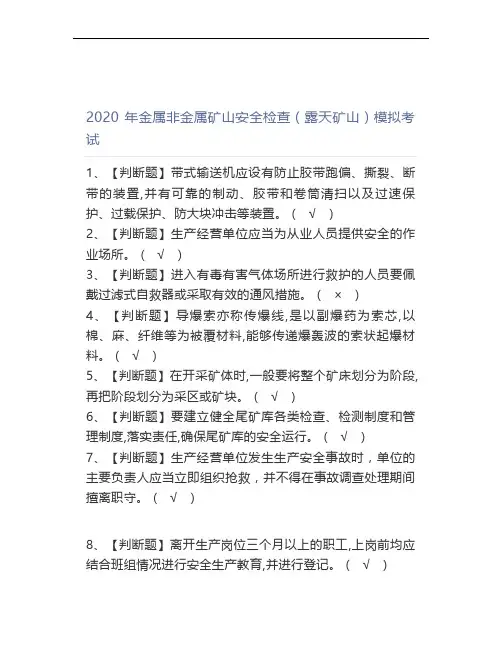 2020 年金属非金属矿山安全检查（露天矿山）模拟考试

1、【判断题】带式输送机应设有防止胶带跑偏、撕裂、断带的装置,并有可靠的制动、胶带和卷筒清扫以及过速保护、过载保护、防大块冲击等装置。（ √ ）
2、【判断题】生产经营单位应当为从业人员提供安全的作业场所。（ √ ）
3、【判断题】进入有毒有害气体场所进行救护的人员要佩戴过滤式自救器或采取有效的通风措施。（ × ）
4、【判断题】导爆索亦称传爆线,是以副爆药为索芯,以棉、麻、纤维等为被覆材料,能够传递爆轰波的索状起爆材料。（ √ ）
5、【判断题】在开采矿体时,一般要将整个矿床划分为阶段,再把阶段划分为采区或矿块。（ √ ）
6、【判断题】要建立健全尾矿库各类检查、检测制度和管理制度,落实责任,确保尾矿库的安全运行。（ √ ）
7、【判断题】生产经营单位发生生产安全事故时，单位的主要负责人应当立即组织抢救，并不得在事故调查处理期间擅离职守。（ √ ）

8、【判断题】离开生产岗位三个月以上的职工,上岗前均应结合班组情况进行安全生产教育,并进行登记。（ √ ）